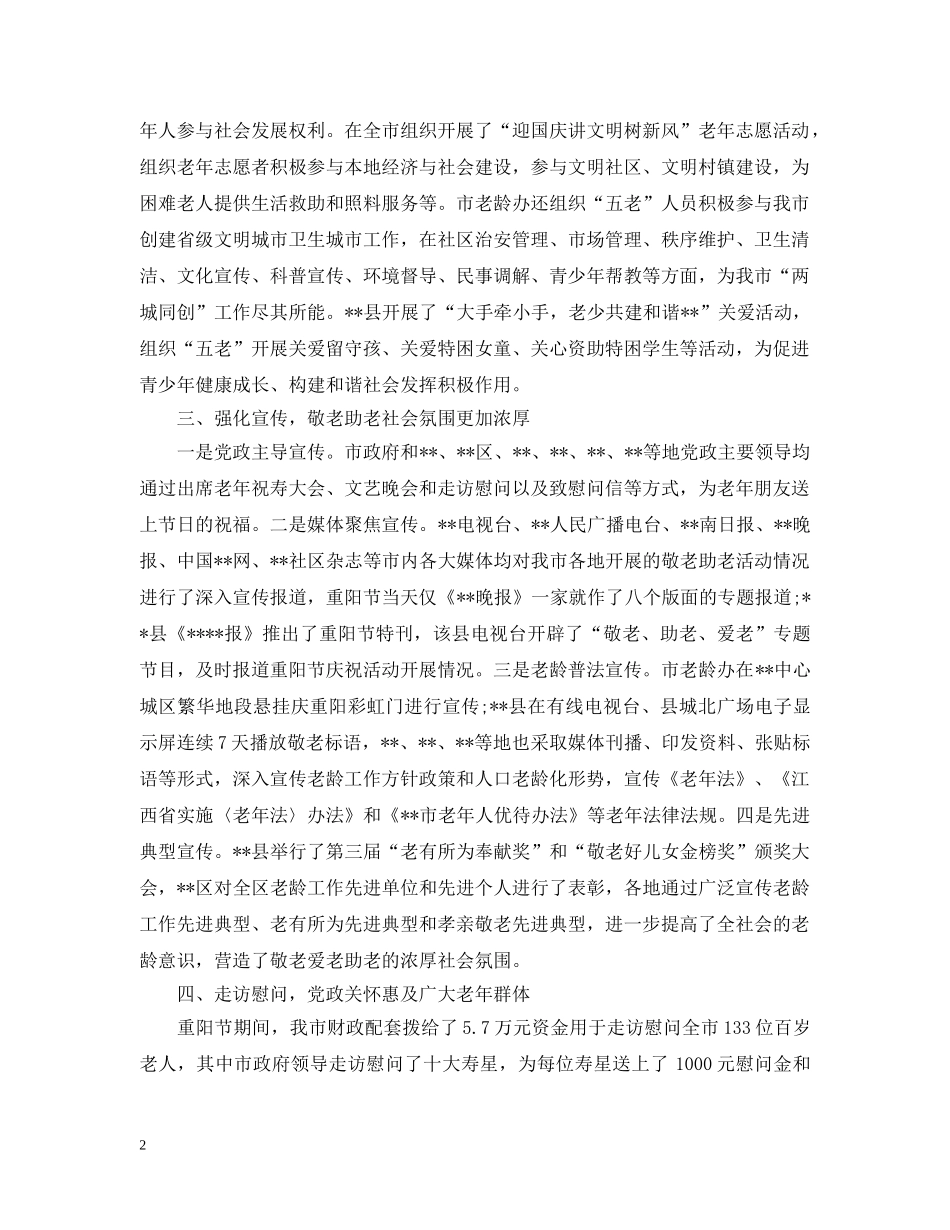 年人参与社会发展权利。在全市组织开展了“迎国庆讲文明树新风”老年志愿活动，组织老年志愿者积极参与本地经济与社会建设，参与文明社区、文明村镇建设，为困难老人提供生活救助和照料服务等。市老龄办还组织“五老”人员积极参与我市创建省级文明城市卫生城市工作，在社区治安管理、市场管理、秩序维护、卫生清洁、文化宣传、科普宣传、环境督导、民事调解、青少年帮教等方面，为我市“两城同创”工作尽其所能。**县开展了“大手牵小手，老少共建和谐**”关爱活动，组织“五老”开展关爱留守孩、关爱特困女童、关心资助特困学生等活动，为促进青少年健康成长、构建和谐社会发挥积极作用。

三、强化宣传，敬老助老社会氛围更加浓厚

一是党政主导宣传。市政府和**、**区、**、**、**、**等地党政主要领导均通过出席老年祝寿大会、文艺晚会和走访慰问以及致慰问信等方式，为老年朋友送上节日的祝福。二是媒体聚焦宣传。**电视台、**人民广播电台、**南日报、**晚报、中国**网、**社区杂志等市内各大媒体均对我市各地开展的敬老助老活动情况进行了深入宣传报道，重阳节当天仅《**晚报》一家就作了八个版面的专题报道;**县《****报》推出了重阳节特刊，该县电视台开辟了“敬老、助老、爱老”专题节目，及时报道重阳节庆祝活动开展情况。三是老龄普法宣传。市老龄办在**中心城区繁华地段悬挂庆重阳彩虹门进行宣传;**县在有线电视台、县城北广场电子显示屏连续7天播放敬老标语，**、**、**等地也采取媒体刊播、印发资料、张贴标语等形式，深入宣传老龄工作方针政策和人口老龄化形势，宣传《老年法》、《江西省实施〈老年法〉办法》和《**市老年人优待办法》等老年法律法规。四是先进典型宣传。**县举行了第三届“老有所为奉献奖”和“敬老好儿女金榜奖”颁奖大会，**区对全区老龄工作先进单位和先进个人进行了表彰，各地通过广泛宣传老龄工作先进典型、老有所为先进典型和孝亲敬老先进典型，进一步提高了全社会的老龄意识，营造了敬老爱老助老的浓厚社会氛围。

四、走访慰问，党政关怀惠及广大老年群体

重阳节期间，我市财政配套拨给了5.7万元资金用于走访慰问全市133位百岁老人，其中市政府领导走访慰问了十大寿星，为每位寿星送上了 1000元慰问金和

2